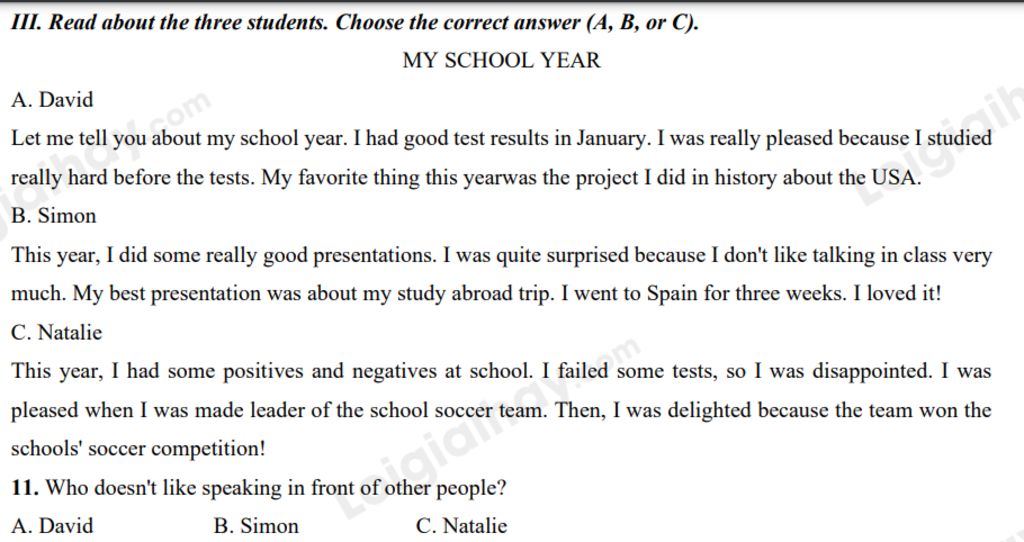 III. Read about the three students. Choose the correct answer (A, B, or C).

MY SCHOOL YEAR

A. David

Let me tell you about my school year. I had good test results in January. I was really pleased because I studied really hard before the tests. My favorite thing this yearwas the project I did in history about the USA.

B. Simon

This year, I did some really good presentations. I was quite surprised because I don't like talking in class very much. My best presentation was about my study abroad trip. I went to Spain for three weeks. I loved it!

C. Natalie

This year, I had some positives and negatives at school. I failed some tests, so I was disappointed. I was pleased when I was made leader of the school soccer team. Then, I was delighted because the team won the schools' soccer competition!

11. Who doesn't like speaking in front of other people?

A. David B. Simon C. Natalie

Loigiaihay.com